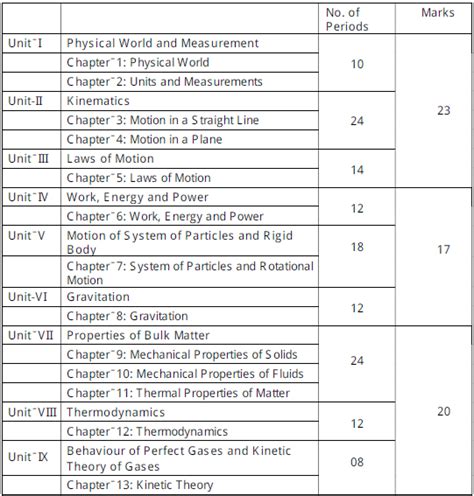 | | | No. of Periods | Marks |
|---|---|---|---|
| Unit¯I | Physical World and Measurement | 10 | 23 |
| | Chapter¯1: Physical World | | |
| | Chapter¯2: Units and Measurements | | |
| Unit-II | Kinematics | 24 | |
| | Chapter¯3: Motion in a Straight Line | | |
| | Chapter¯4: Motion in a Plane | | |
| Unit¯III | Laws of Motion | 14 | |
| | Chapter¯5: Laws of Motion | | |
| Unit¯IV | Work, Energy and Power | 12 | 17 |
| | Chapter¯6: Work, Energy and Power | | |
| Unit¯V | Motion of System of Particles and Rigid Body | 18 | |
| | Chapter¯7: System of Particles and Rotational Motion | | |
| Unit-VI | Gravitation | 12 | |
| | Chapter¯8: Gravitation | | |
| Unit¯VII | Properties of Bulk Matter | 24 | 20 |
| | Chapter¯9: Mechanical Properties of Solids | | |
| | Chapter¯10: Mechanical Properties of Fluids | | |
| | Chapter¯11: Thermal Properties of Matter | | |
| Unit¯VIII | Thermodynamics | 12 | |
| | Chapter¯12: Thermodynamics | | |
| Unit¯IX | Behaviour of Perfect Gases and Kinetic Theory of Gases | 08 | |
| | Chapter¯13: Kinetic Theory | | |